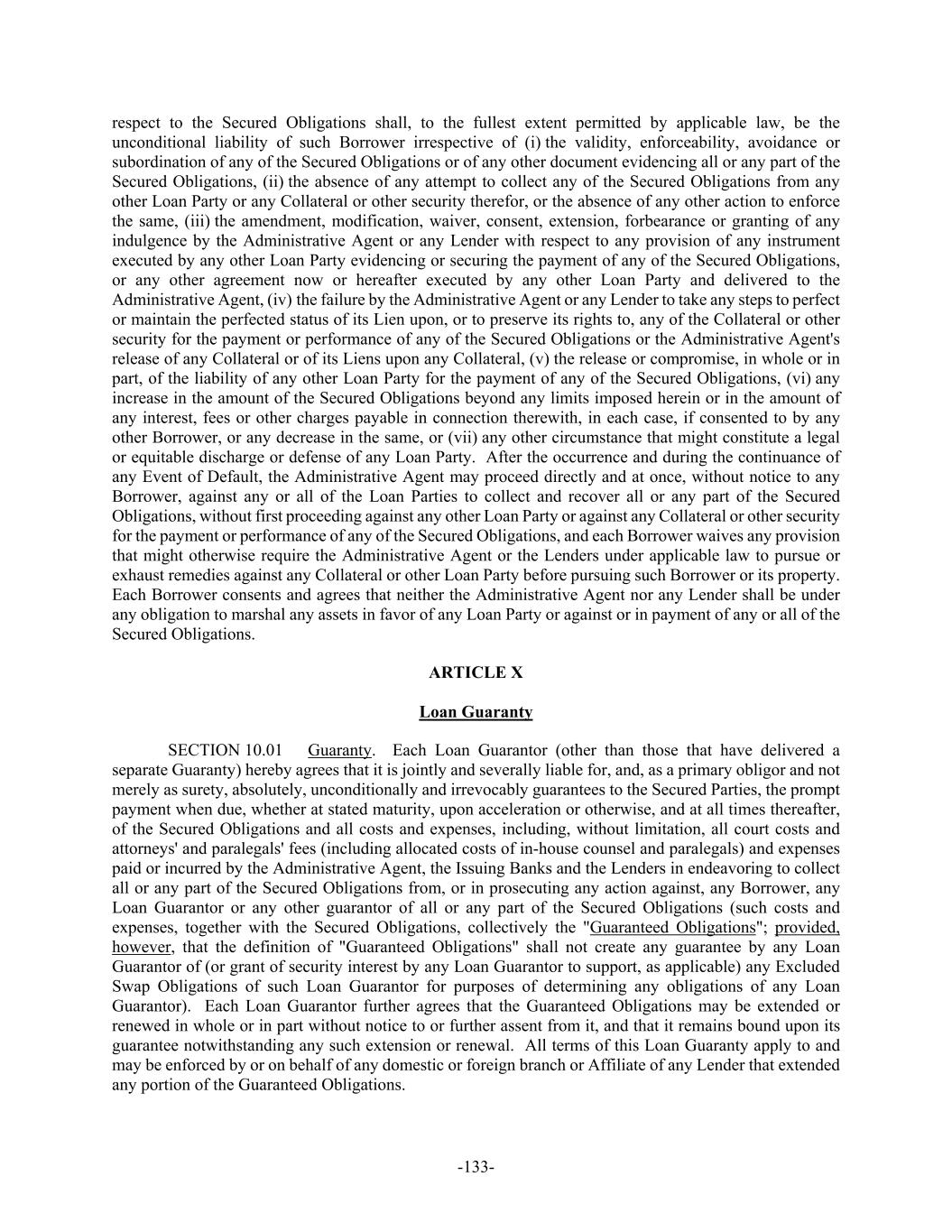 respect to the Secured Obligations shall, to the fullest extent permitted by applicable law, be the unconditional liability of such Borrower irrespective of (i) the validity, enforceability, avoidance or subordination of any of the Secured Obligations or of any other document evidencing all or any part of the Secured Obligations, (ii) the absence of any attempt to collect any of the Secured Obligations from any other Loan Party or any Collateral or other security therefor, or the absence of any other action to enforce the same, (iii) the amendment, modification, waiver, consent, extension, forbearance or granting of any indulgence by the Administrative Agent or any Lender with respect to any provision of any instrument executed by any other Loan Party evidencing or securing the payment of any of the Secured Obligations, or any other agreement now or hereafter executed by any other Loan Party and delivered to the Administrative Agent, (iv) the failure by the Administrative Agent or any Lender to take any steps to perfect or maintain the perfected status of its Lien upon, or to preserve its rights to, any of the Collateral or other security for the payment or performance of any of the Secured Obligations or the Administrative Agent's release of any Collateral or of its Liens upon any Collateral, (v) the release or compromise, in whole or in part, of the liability of any other Loan Party for the payment of any of the Secured Obligations, (vi) any increase in the amount of the Secured Obligations beyond any limits imposed herein or in the amount of any interest, fees or other charges payable in connection therewith, in each case, if consented to by any other Borrower, or any decrease in the same, or (vii) any other circumstance that might constitute a legal or equitable discharge or defense of any Loan Party. After the occurrence and during the continuance of any Event of Default, the Administrative Agent may proceed directly and at once, without notice to any Borrower, against any or all of the Loan Parties to collect and recover all or any part of the Secured Obligations, without first proceeding against any other Loan Party or against any Collateral or other security for the payment or performance of any of the Secured Obligations, and each Borrower waives any provision that might otherwise require the Administrative Agent or the Lenders under applicable law to pursue or exhaust remedies against any Collateral or other Loan Party before pursuing such Borrower or its property. Each Borrower consents and agrees that neither the Administrative Agent nor any Lender shall be under any obligation to marshal any assets in favor of any Loan Party or against or in payment of any or all of the Secured Obligations.

ARTICLE X

Loan Guaranty

SECTION 10.01 Guaranty. Each Loan Guarantor (other than those that have delivered a separate Guaranty) hereby agrees that it is jointly and severally liable for, and, as a primary obligor and not merely as surety, absolutely, unconditionally and irrevocably guarantees to the Secured Parties, the prompt payment when due, whether at stated maturity, upon acceleration or otherwise, and at all times thereafter, of the Secured Obligations and all costs and expenses, including, without limitation, all court costs and attorneys' and paralegals' fees (including allocated costs of in-house counsel and paralegals) and expenses paid or incurred by the Administrative Agent, the Issuing Banks and the Lenders in endeavoring to collect all or any part of the Secured Obligations from, or in prosecuting any action against, any Borrower, any Loan Guarantor or any other guarantor of all or any part of the Secured Obligations (such costs and expenses, together with the Secured Obligations, collectively the "Guaranteed Obligations"; provided, however, that the definition of "Guaranteed Obligations" shall not create any guarantee by any Loan Guarantor of (or grant of security interest by any Loan Guarantor to support, as applicable) any Excluded Swap Obligations of such Loan Guarantor for purposes of determining any obligations of any Loan Guarantor). Each Loan Guarantor further agrees that the Guaranteed Obligations may be extended or renewed in whole or in part without notice to or further assent from it, and that it remains bound upon its guarantee notwithstanding any such extension or renewal. All terms of this Loan Guaranty apply to and may be enforced by or on behalf of any domestic or foreign branch or Affiliate of any Lender that extended any portion of the Guaranteed Obligations.

-133-